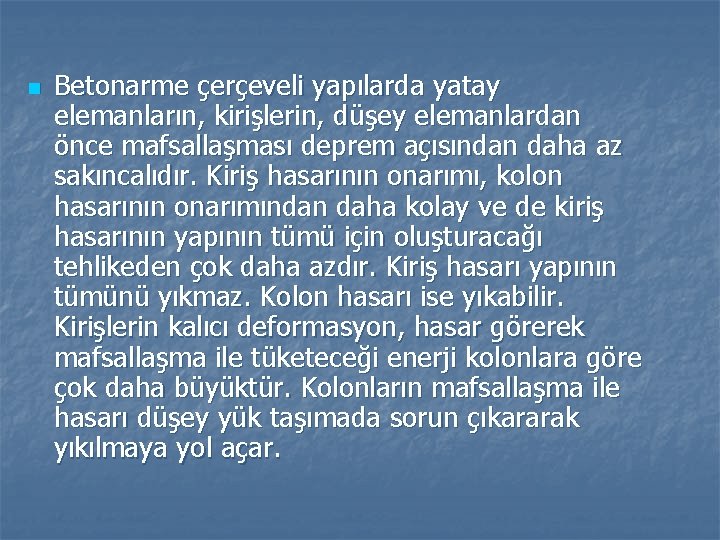 Betonarme çerçeveli yapılarda yatay elemanların, kirişlerin, düşey elemanlardan önce mafsallaşması deprem açısından daha az sakıncalıdır. Kiriş hasarının onarımı, kolon hasarının onarımından daha kolay ve de kiriş hasarının yapının tümü için oluşturacağı tehlikeden çok daha azdır. Kiriş hasarı yapının tümünü yıkmaz. Kolon hasarı ise yıkabilir. Kirişlerin kalıcı deformasyon, hasar görerek mafsallaşma ile tüketeceği enerji kolonlara göre çok daha büyüktür. Kolonların mafsallaşma ile hasarı düşey yük taşımada sorun çıkararak yıkılmaya yol açar.